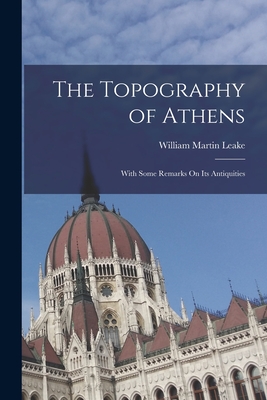 The Topography of Athens

William Martin Leake

With Some Remarks On Its Antiquities